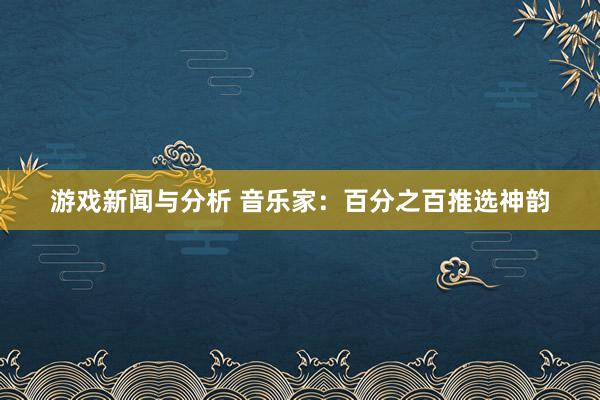 游戏新闻与分析 音乐家：百分之百推选神韵